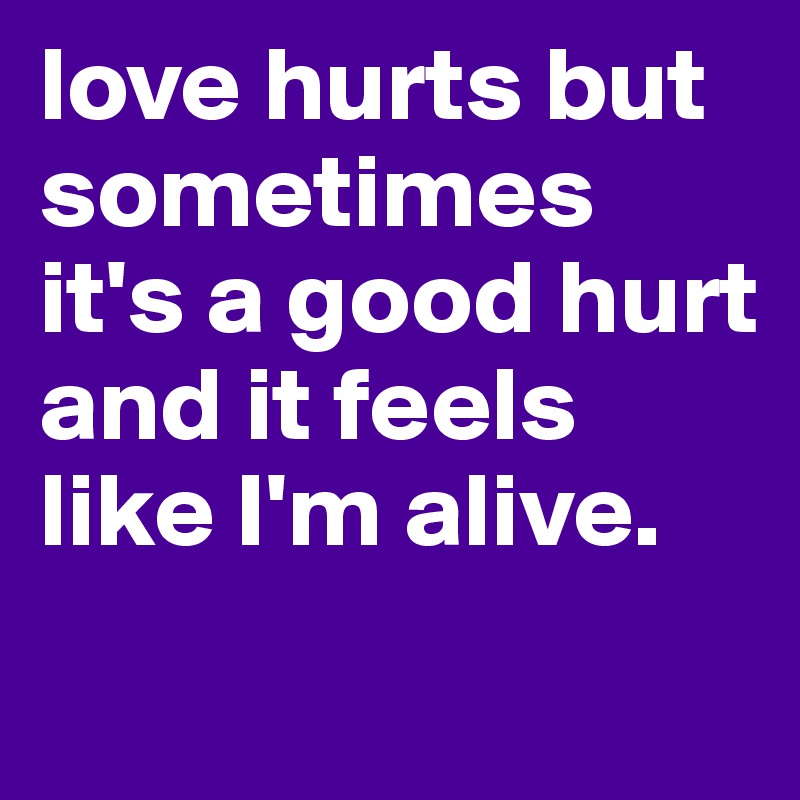 love hurts but sometimes it's a good hurt and it feels like I'm alive.